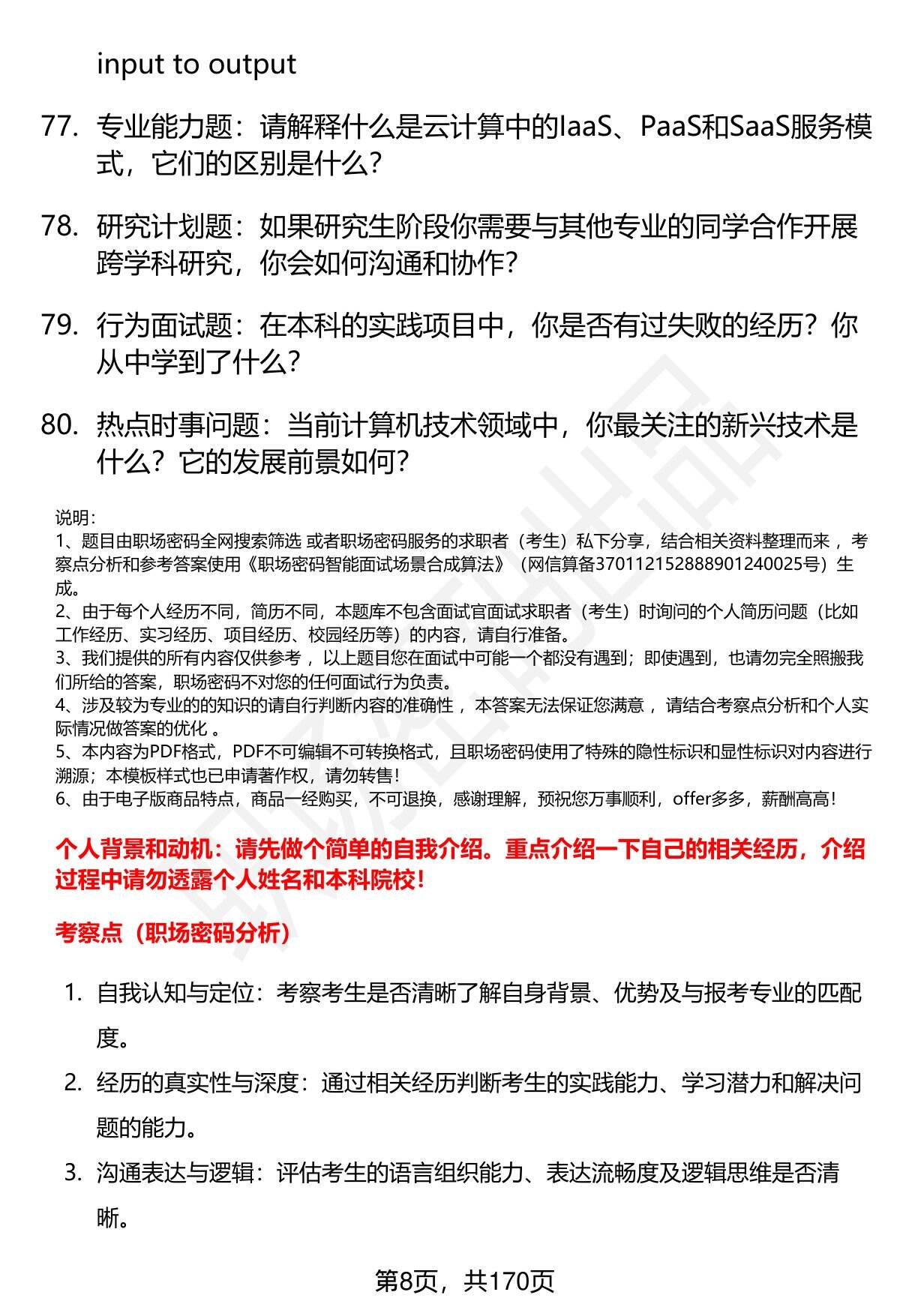 input to output

77. 专业能力题：请解释什么是云计算中的IaaS、PaaS和SaaS服务模式，它们的区别是什么？

78. 研究计划题：如果研究生阶段你需要与其他专业的同学合作开展跨学科研究，你会如何沟通和协作？

79. 行为面试题：在本科的实践项目中，你是否有过失败的经历？你从中学到了什么？

80. 热点时事问题：当前计算机技术领域中，你最关注的新兴技术是什么？它的发展前景如何？

说明：
1、题目由职场密码全网搜索筛选 或者职场密码服务的求职者（考生）私下分享，结合相关资料整理而来 ，考察点分析和参考答案使用《职场密码智能面试场景合成算法》（网信算备370112152888901240025号）生成。
2、由于每个人经历不同，简历不同，本题库不包含面试官面试求职者（考生）时询问的个人简历问题（比如工作经历、实习经历、项目经历、校园经历等）的内容，请自行准备。
3、我们提供的所有内容仅供参考 ，以上题目您在面试中可能一个都没有遇到；即使遇到，也请勿完全照搬我们所给的答案，职场密码不对您的任何面试行为负责。
4、涉及较为专业的的知识的请自行判断内容的准确性 ，本答案无法保证您满意 ，请结合考察点分析和个人实际情况做答案的优化 。
5、本内容为PDF格式，PDF不可编辑不可转换格式，且职场密码使用了特殊的隐性标识和显性标识对内容进行溯源；本模板样式也已申请著作权，请勿转售！
6、由于电子版商品特点，商品一经购买，不可退换，感谢理解，预祝您万事顺利，offer多多，薪酬高高！

个人背景和动机：请先做个简单的自我介绍。重点介绍一下自己的相关经历，介绍过程中请勿透露个人姓名和本科院校！

考察点（职场密码分析）

1. 自我认知与定位：考察考生是否清晰了解自身背景、优势及与报考专业的匹配度。
2. 经历的真实性与深度：通过相关经历判断考生的实践能力、学习潜力和解决问题的能力。
3. 沟通表达与逻辑：评估考生的语言组织能力、表达流畅度及逻辑思维是否清晰。

第8页，共170页